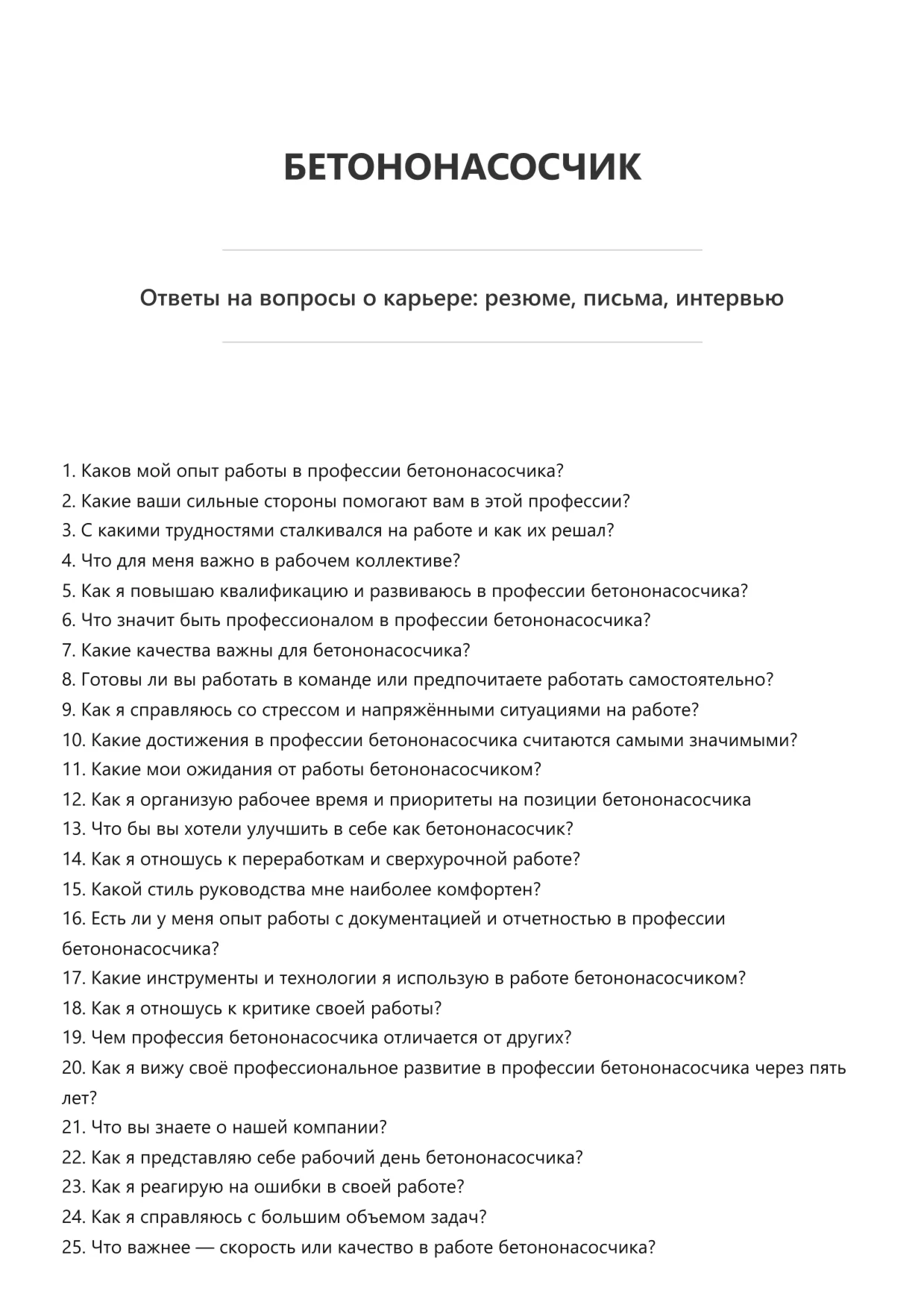 БЕТОНОНАСОСЧИК

Ответы на вопросы о карьере: резюме, письма, интервью

1. Каков мой опыт работы в профессии бетононасосчика?
2. Какие ваши сильные стороны помогают вам в этой профессии?
3. С какими трудностями сталкивался на работе и как их решал?
4. Что для меня важно в рабочем коллективе?
5. Как я повышаю квалификацию и развиваюсь в профессии бетононасосчика?
6. Что значит быть профессионалом в профессии бетононасосчика?
7. Какие качества важны для бетононасосчика?
8. Готовы ли вы работать в команде или предпочитаете работать самостоятельно?
9. Как я справляюсь со стрессом и напряжёнными ситуациями на работе?
10. Какие достижения в профессии бетононасосчика считаются самыми значимыми?
11. Какие мои ожидания от работы бетононасосчиком?
12. Как я организую рабочее время и приоритеты на позиции бетононасосчика
13. Что бы вы хотели улучшить в себе как бетононасосчик?
14. Как я отношусь к переработкам и сверхурочной работе?
15. Какой стиль руководства мне наиболее комфортен?
16. Есть ли у меня опыт работы с документацией и отчетностью в профессии бетононасосчика?
17. Какие инструменты и технологии я использую в работе бетононасосчиком?
18. Как я отношусь к критике своей работы?
19. Чем профессия бетононасосчика отличается от других?
20. Как я вижу своё профессиональное развитие в профессии бетононасосчика через пять лет?
21. Что вы знаете о нашей компании?
22. Как я представляю себе рабочий день бетононасосчика?
23. Как я реагирую на ошибки в своей работе?
24. Как я справляюсь с большим объемом задач?
25. Что важнее — скорость или качество в работе бетононасосчика?